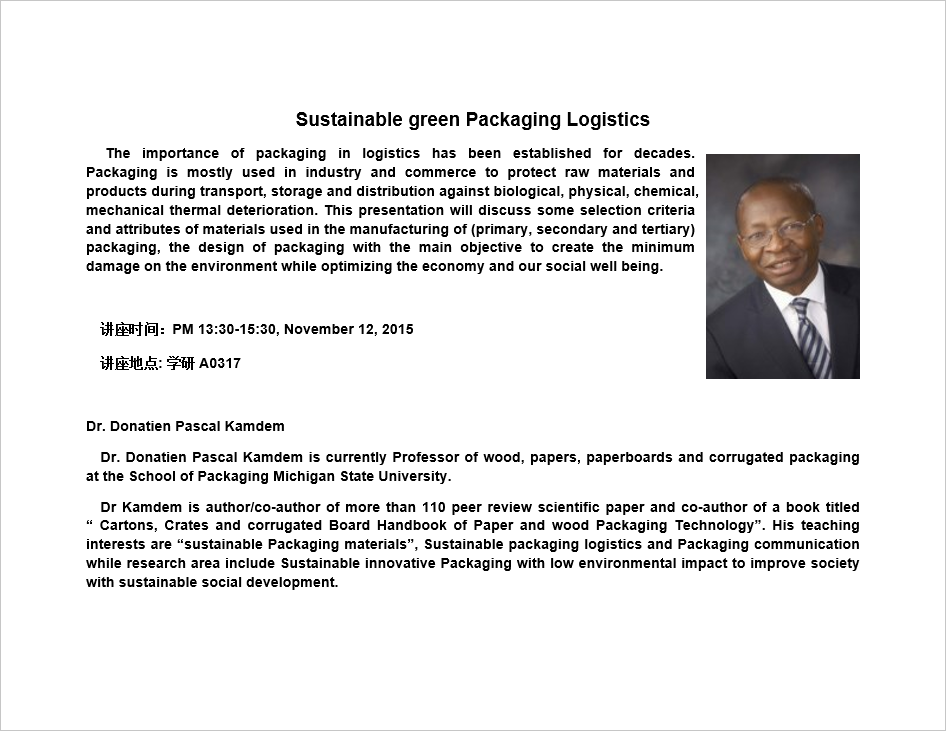 Sustainable green Packaging Logistics

The importance of packaging in logistics has been established for decades. Packaging is mostly used in industry and commerce to protect raw materials and products during transport, storage and distribution against biological, physical, chemical, mechanical thermal deterioration. This presentation will discuss some selection criteria and attributes of materials used in the manufacturing of (primary, secondary and tertiary) packaging, the design of packaging with the main objective to create the minimum damage on the environment while optimizing the economy and our social well being.

讲座时间：PM 13:30-15:30, November 12, 2015

讲座地点: 学研A0317

Dr. Donatien Pascal Kamdem

Dr. Donatien Pascal Kamdem is currently Professor of wood, papers, paperboards and corrugated packaging at the School of Packaging Michigan State University.

Dr Kamdem is author/co-author of more than 110 peer review scientific paper and co-author of a book titled " Cartons, Crates and corrugated Board Handbook of Paper and wood Packaging Technology". His teaching interests are "sustainable Packaging materials", Sustainable packaging logistics and Packaging communication while research area include Sustainable innovative Packaging with low environmental impact to improve society with sustainable social development.